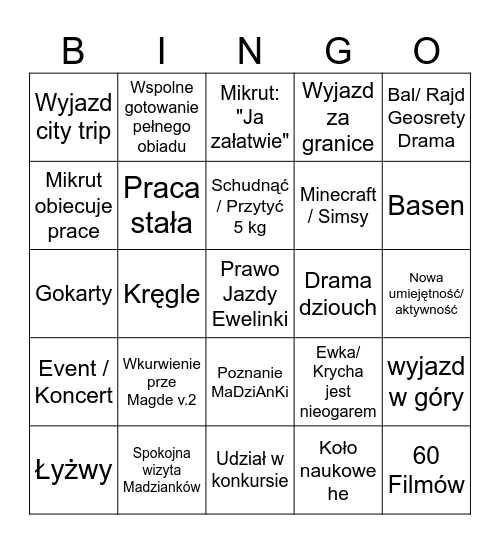 | B | I | N | G | O |
|---|---|---|---|---|
| Wyjazd city trip | Wspolne gotowanie pełnego obiadu | Mikrut: "Ja załatwie" | Wyjazd za granice | Bal/ Rajd Geosrety Drama |
| Mikrut obiecuje prace | Praca stała | Schudnąć / Przytyć 5 kg | Minecraft / Simsy | Basen |
| Gokarty | Kręgle | Prawo Jazdy Ewelinki | Drama dziouch | Nowa umiejętność/ aktywność |
| Event / Koncert | Wkurwienie prze Magde v.2 | Poznanie MaDziAnKi | Ewka/ Krycha jest nieogarem | wyjazd w góry |
| Łyżwy | Spokojna wizyta Madzianków | Udział w konkursie | Koło naukowe he | 60 Filmów |